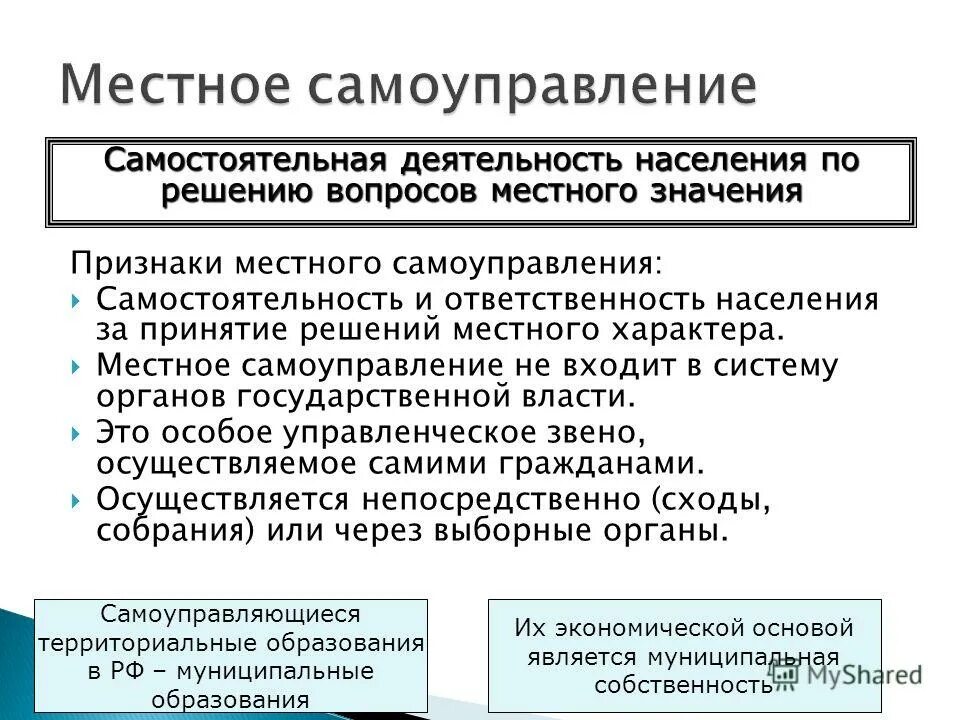 Местное самоуправление

Самостоятельная деятельность населения по решению вопросов местного значения

Признаки местного самоуправления:
Самостоятельность и ответственность населения за принятие решений местного характера.
Местное самоуправление не входит в систему органов государственной власти.
Это особое управленческое звено, осуществляемое самими гражданами.
Осуществляется непосредственно (сходы, собрания) или через выборные органы.

Самоуправляющиеся территориальные образования в РФ – муниципальные образования

Их экономической основой является муниципальная собственность

MyShared